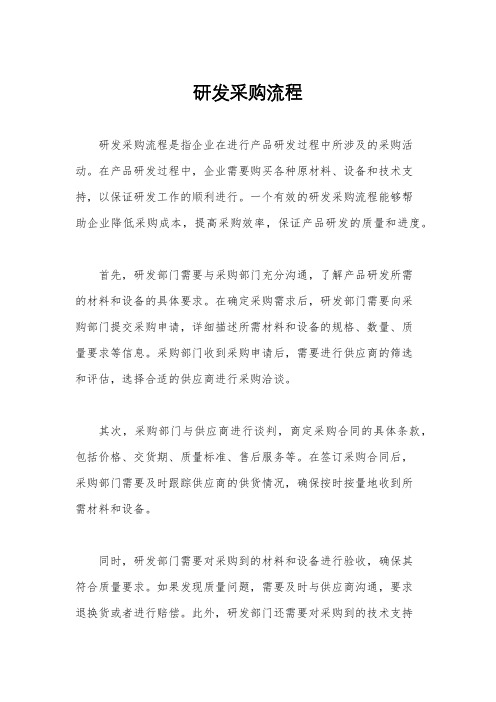 研发采购流程

研发采购流程是指企业在进行产品研发过程中所涉及的采购活动。在产品研发过程中，企业需要购买各种原材料、设备和技术支持，以保证研发工作的顺利进行。一个有效的研发采购流程能够帮助企业降低采购成本，提高采购效率，保证产品研发的质量和进度。

首先，研发部门需要与采购部门充分沟通，了解产品研发所需的材料和设备的具体要求。在确定采购需求后，研发部门需要向采购部门提交采购申请，详细描述所需材料和设备的规格、数量、质量要求等信息。采购部门收到采购申请后，需要进行供应商的筛选和评估，选择合适的供应商进行采购洽谈。

其次，采购部门与供应商进行谈判，商定采购合同的具体条款，包括价格、交货期、质量标准、售后服务等。在签订采购合同后，采购部门需要及时跟踪供应商的供货情况，确保按时按量地收到所需材料和设备。

同时，研发部门需要对采购到的材料和设备进行验收，确保其符合质量要求。如果发现质量问题，需要及时与供应商沟通，要求退换货或者进行赔偿。此外，研发部门还需要对采购到的技术支持